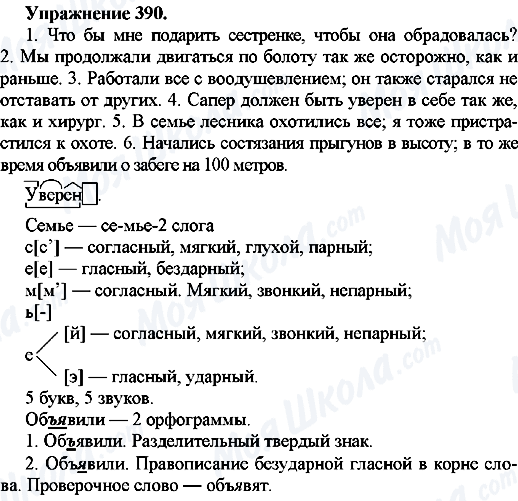 Упражнение 390.

1. Что бы мне подарить сестренке, чтобы она обрадовалась? 2. Мы продолжали двигаться по болоту так же осторожно, как и раньше. 3. Работали все с воодушевлением; он также старался не отставать от других. 4. Сапер должен быть уверен в себе так же, как и хирург. 5. В семье лесника охотились все; я тоже пристрастился к охоте. 6. Начались состязания прыгунов в высоту; в то же время объявили о забеге на 100 метров.

Уверен.

Семье — се-мье-2 слога
с[с'] — согласный, мягкий, глухой, парный;
е[е] — гласный, бездарный;
м[м'] — согласный. Мягкий, звонкий, непарный;
ь[-]
е [й] — согласный, мягкий, звонкий, непарный;
[э] — гласный, ударный.
5 букв, 5 звуков.
Объявили — 2 орфограммы.
1. Объявили. Разделительный твердый знак.
2. Объявили. Правописание безударной гласной в корне слова. Проверочное слово — объявят.

Моя Школа.com